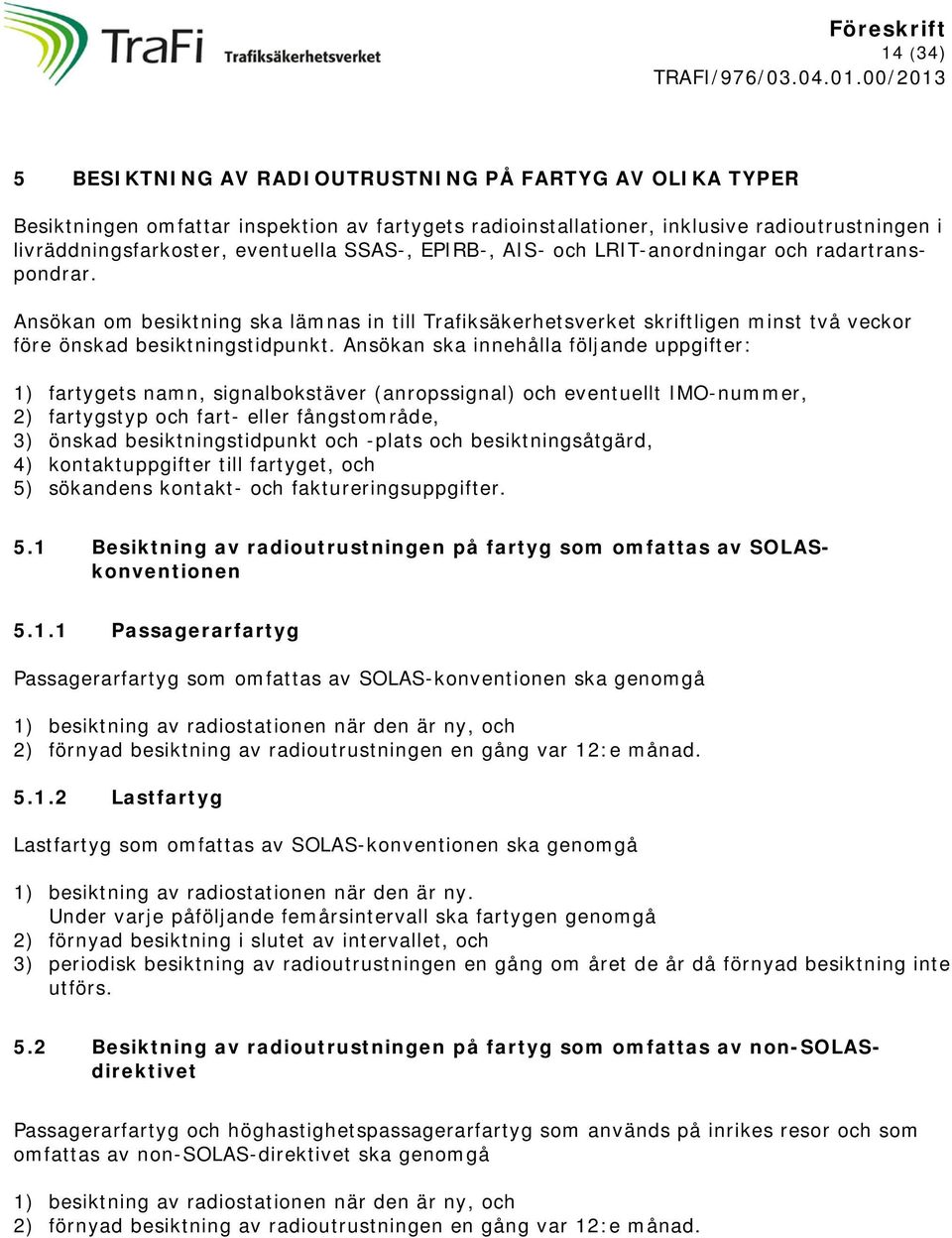 TraFi Trafiksäkerhetsverket

Föreskrift
14 (34)
TRAFI/976/03.04.01.00/2013

5 BESIKTNING AV RADIOUTRUSTNING PÅ FARTYG AV OLIKA TYPER

Besiktningen omfattar inspektion av fartygets radioinstallationer, inklusive radioutrustningen i livräddningsfarkoster, eventuella SSAS-, EPIRB-, AIS- och LRIT-anordningar och radartranspondrar.

Ansökan om besiktning ska lämnas in till Trafiksäkerhetsverket skriftligen minst två veckor före önskad besiktningstidpunkt. Ansökan ska innehålla följande uppgifter:

1) fartygets namn, signalbokstäver (anropssignal) och eventuellt IMO-nummer,
2) fartygstyp och fart- eller fångstområde,
3) önskad besiktningstidpunkt och -plats och besiktningsåtgärd,
4) kontaktuppgifter till fartyget, och
5) sökandens kontakt- och faktureringsuppgifter.

5.1 Besiktning av radioutrustningen på fartyg som omfattas av SOLAS-konventionen

5.1.1 Passagerarfartyg

Passagerarfartyg som omfattas av SOLAS-konventionen ska genomgå

1) besiktning av radiostationen när den är ny, och
2) förnyad besiktning av radioutrustningen en gång var 12:e månad.

5.1.2 Lastfartyg

Lastfartyg som omfattas av SOLAS-konventionen ska genomgå

1) besiktning av radiostationen när den är ny.
Under varje påföljande femårsintervall ska fartygen genomgå
2) förnyad besiktning i slutet av intervallet, och
3) periodisk besiktning av radioutrustningen en gång om året de år då förnyad besiktning inte utförs.

5.2 Besiktning av radioutrustningen på fartyg som omfattas av non-SOLAS-direktivet

Passagerarfartyg och höghastighetspassagerarfartyg som används på inrikes resor och som omfattas av non-SOLAS-direktivet ska genomgå

1) besiktning av radiostationen när den är ny, och
2) förnyad besiktning av radioutrustningen en gång var 12:e månad.